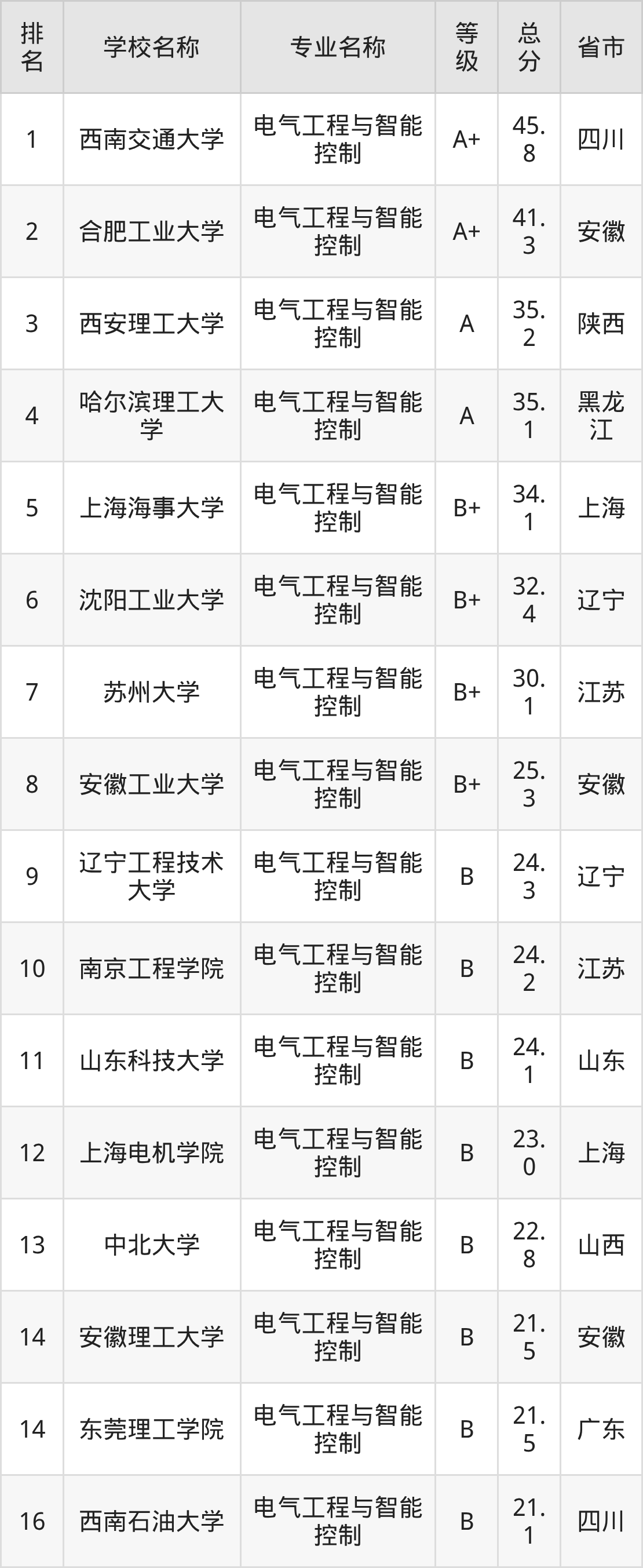 | 排名 | 学校名称 | 专业名称 | 等级 | 总分 | 省市 |
|---|---|---|---|---|---|
| 1 | 西南交通大学 | 电气工程与智能控制 | A+ | 45.8 | 四川 |
| 2 | 合肥工业大学 | 电气工程与智能控制 | A+ | 41.3 | 安徽 |
| 3 | 西安理工大学 | 电气工程与智能控制 | A | 35.2 | 陕西 |
| 4 | 哈尔滨理工大学 | 电气工程与智能控制 | A | 35.1 | 黑龙江 |
| 5 | 上海海事大学 | 电气工程与智能控制 | B+ | 34.1 | 上海 |
| 6 | 沈阳工业大学 | 电气工程与智能控制 | B+ | 32.4 | 辽宁 |
| 7 | 苏州大学 | 电气工程与智能控制 | B+ | 30.1 | 江苏 |
| 8 | 安徽工业大学 | 电气工程与智能控制 | B+ | 25.3 | 安徽 |
| 9 | 辽宁工程技术大学 | 电气工程与智能控制 | B | 24.3 | 辽宁 |
| 10 | 南京工程学院 | 电气工程与智能控制 | B | 24.2 | 江苏 |
| 11 | 山东科技大学 | 电气工程与智能控制 | B | 24.1 | 山东 |
| 12 | 上海电机学院 | 电气工程与智能控制 | B | 23.0 | 上海 |
| 13 | 中北大学 | 电气工程与智能控制 | B | 22.8 | 山西 |
| 14 | 安徽理工大学 | 电气工程与智能控制 | B | 21.5 | 安徽 |
| 14 | 东莞理工学院 | 电气工程与智能控制 | B | 21.5 | 广东 |
| 16 | 西南石油大学 | 电气工程与智能控制 | B | 21.1 | 四川 |